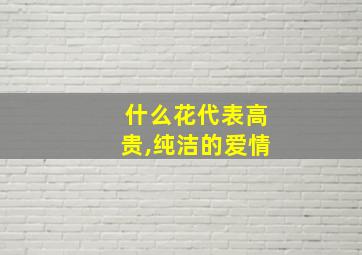 什么花代表高贵,纯洁的爱情